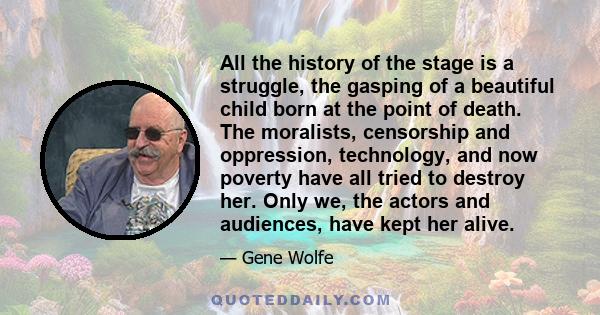 All the history of the stage is a struggle, the gasping of a beautiful child born at the point of death. The moralists, censorship and oppression, technology, and now poverty have all tried to destroy her. Only we, the actors and audiences, have kept her alive.

— Gene Wolfe

QUOTEDDAILY.COM